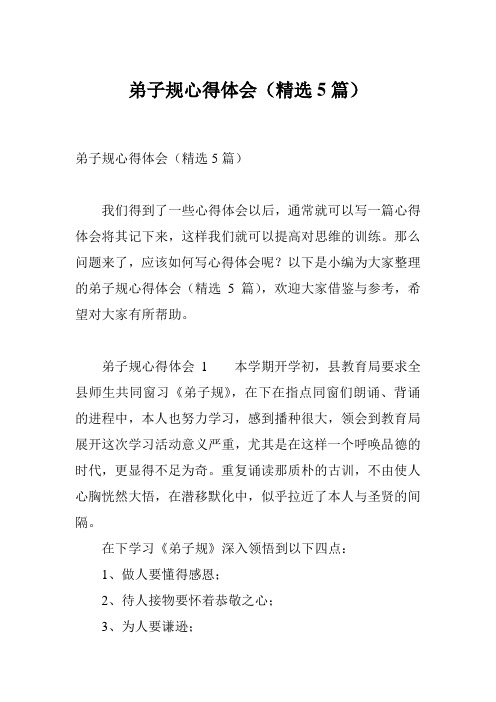 弟子规心得体会（精选 5 篇）

弟子规心得体会（精选 5 篇）

我们得到了一些心得体会以后，通常就可以写一篇心得体会将其记下来，这样我们就可以提高对思维的训练。那么问题来了，应该如何写心得体会呢？以下是小编为大家整理的弟子规心得体会（精选 5 篇），欢迎大家借鉴与参考，希望对大家有所帮助。

弟子规心得体会 1　　本学期开学初，县教育局要求全县师生共同窗习《弟子规》，在下在指点同窗们朗诵、背诵的进程中，本人也努力学习，感到播种很大，领会到教育局展开这次学习活动意义严重，尤其是在这样一个呼唤品德的时代，更显得不足为奇。重复诵读那质朴的古训，不由使人心胸恍然大悟，在潜移默化中，似乎拉近了本人与圣贤的间隔。

在下学习《弟子规》深入领悟到以下四点：

1、做人要懂得感恩；

2、待人接物要怀着恭敬之心；

3、为人要谦逊；